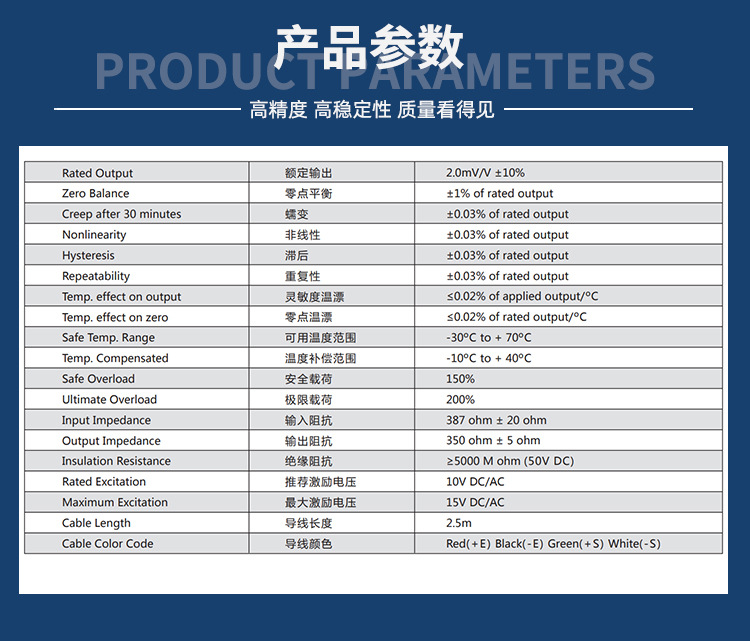 产品参数
PRODUCT PARAMETERS

高精度 高稳定性 质量看得见

| Rated Output | 额定输出 | 2.0mV/V ±10% |
|---|---|---|
| Zero Balance | 零点平衡 | ±1% of rated output |
| Creep after 30 minutes | 蠕变 | ±0.03% of rated output |
| Nonlinearity | 非线性 | ±0.03% of rated output |
| Hysteresis | 滞后 | ±0.03% of rated output |
| Repeatability | 重复性 | ±0.03% of rated output |
| Temp. effect on output | 灵敏度温漂 | ≤0.02% of applied output/°C |
| Temp. effect on zero | 零点温漂 | ≤0.02% of rated output/°C |
| Safe Temp. Range | 可用温度范围 | -30°C to + 70°C |
| Temp. Compensated | 温度补偿范围 | -10°C to + 40°C |
| Safe Overload | 安全载荷 | 150% |
| Ultimate Overload | 极限载荷 | 200% |
| Input Impedance | 输入阻抗 | 387 ohm ± 20 ohm |
| Output Impedance | 输出阻抗 | 350 ohm ± 5 ohm |
| Insulation Resistance | 绝缘阻抗 | ≥5000 M ohm (50V DC) |
| Rated Excitation | 推荐激励电压 | 10V DC/AC |
| Maximum Excitation | 最大激励电压 | 15V DC/AC |
| Cable Length | 导线长度 | 2.5m |
| Cable Color Code | 导线颜色 | Red(+E) Black(-E) Green(+S) White(-S) |